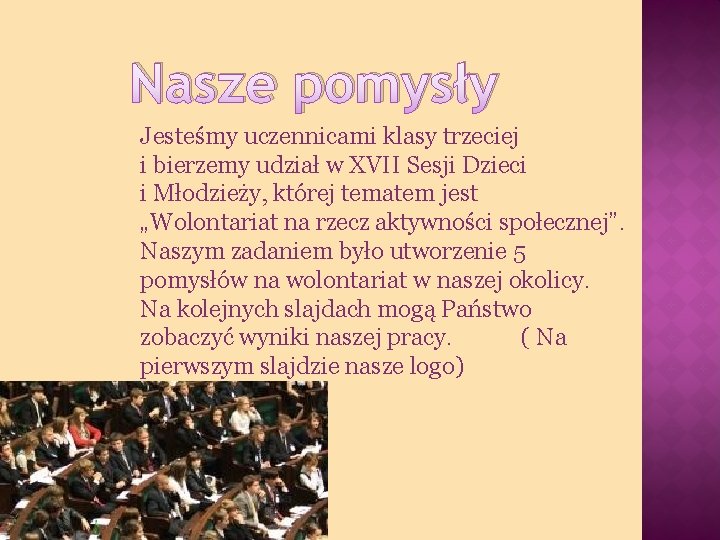 Nasze pomysły

Jesteśmy uczennicami klasy trzeciej i bierzemy udział w XVII Sesji Dzieci i Młodzieży, której tematem jest „Wolontariat na rzecz aktywności społecznej". Naszym zadaniem było utworzenie 5 pomysłów na wolontariat w naszej okolicy. Na kolejnych slajdach mogą Państwo zobaczyć wyniki naszej pracy. ( Na pierwszym slajdzie nasze logo)